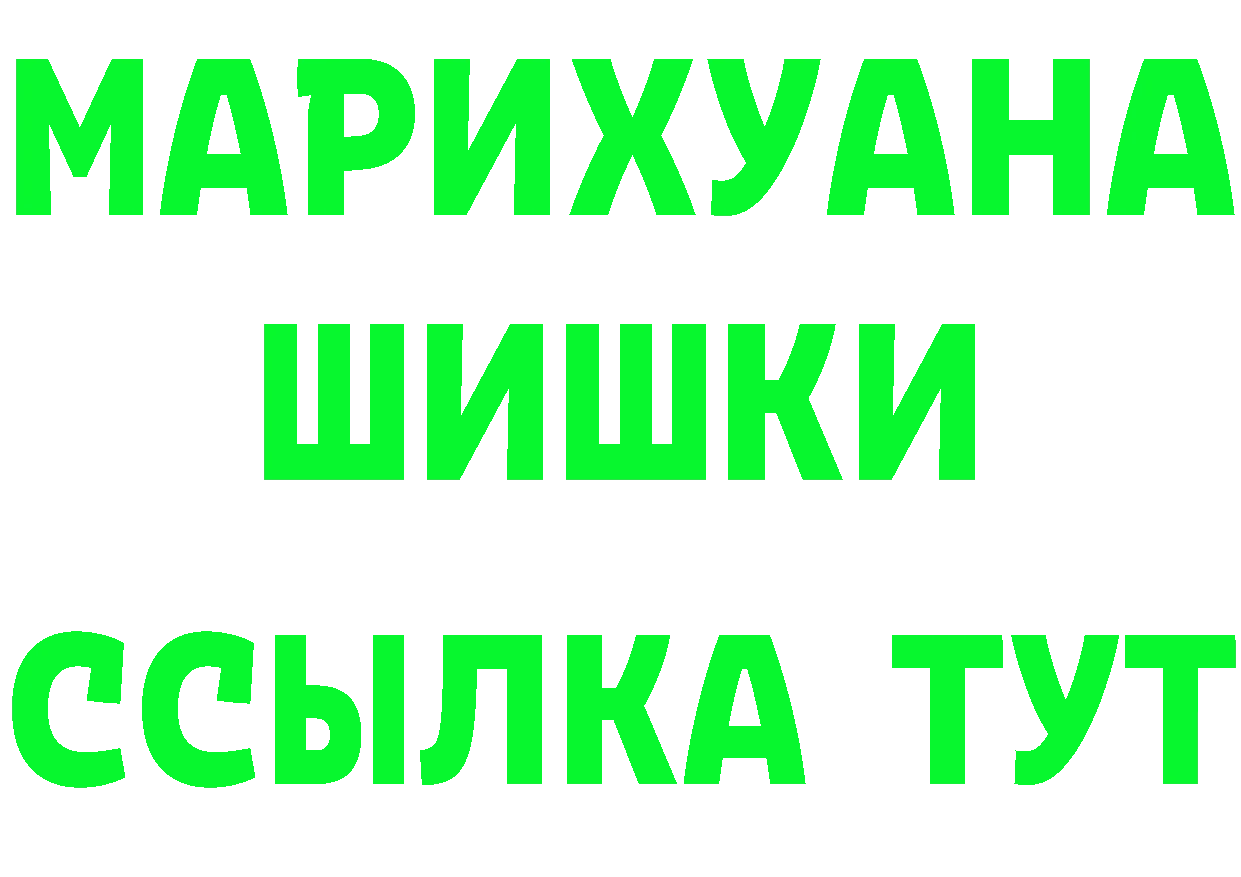 МАРИХУАНА
ШИШКИ
ССЫЛКА ТУТ